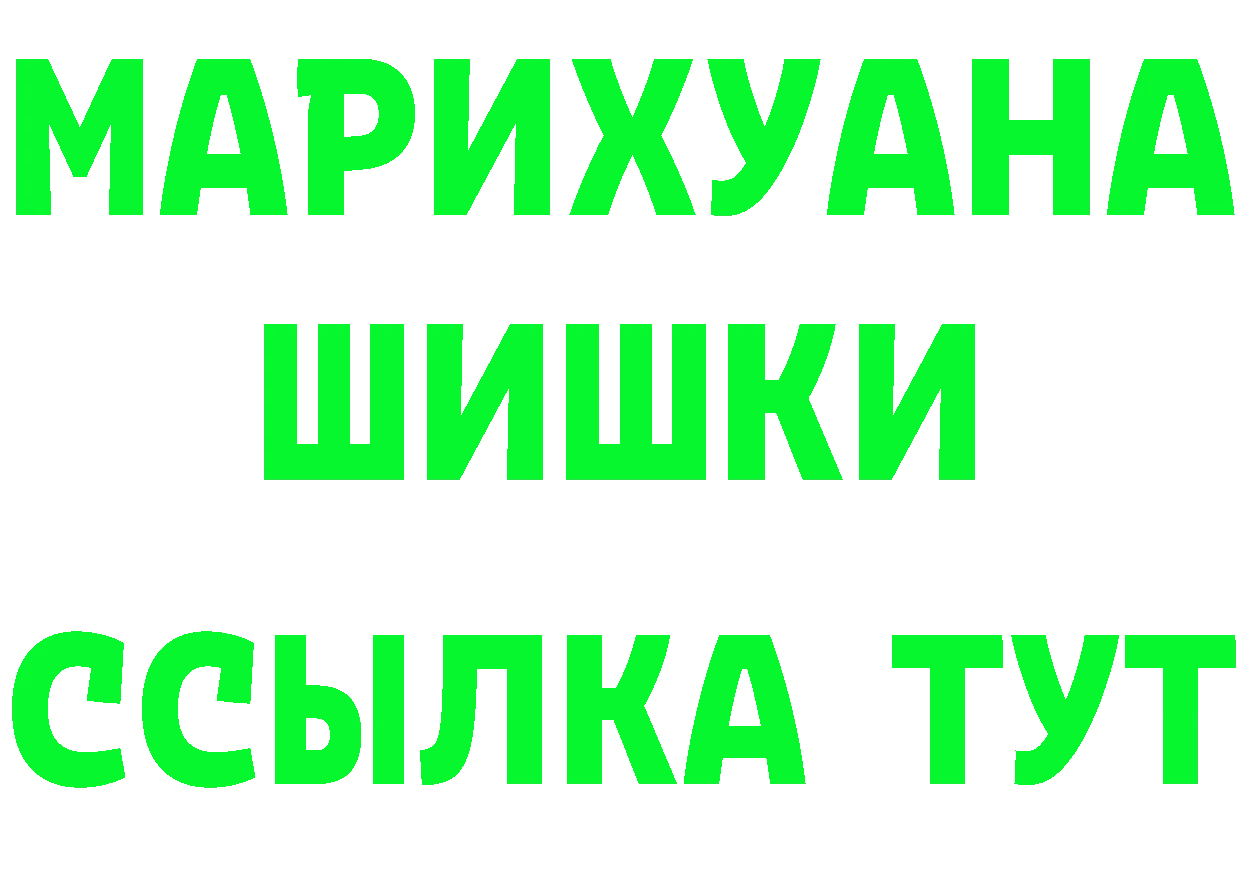 МАРИХУАНА
ШИШКИ
ССЫЛКА ТУТ